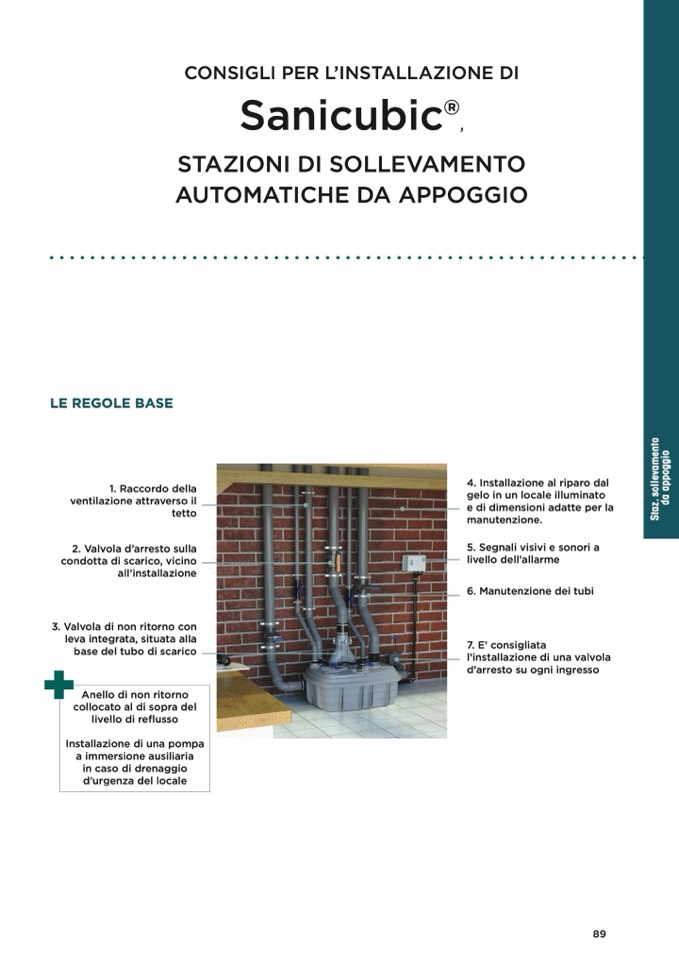 CONSIGLI PER L'INSTALLAZIONE DI

Sanicubic®,

STAZIONI DI SOLLEVAMENTO AUTOMATICHE DA APPOGGIO

Staz. sollevamento da appoggio

LE REGOLE BASE

1. Raccordo della ventilazione attraverso il tetto

2. Valvola d'arresto sulla condotta di scarico, vicino all'installazione

3. Valvola di non ritorno con leva integrata, situata alla base del tubo di scarico

Anello di non ritorno collocato al di sopra del livello di reflusso

Installazione di una pompa a immersione ausiliaria in caso di drenaggio d'urgenza del locale

4. Installazione al riparo dal gelo in un locale illuminato e di dimensioni adatte per la manutenzione.

5. Segnali visivi e sonori a livello dell'allarme

6. Manutenzione dei tubi

7. E' consigliata l'installazione di una valvola d'arresto su ogni ingresso

89